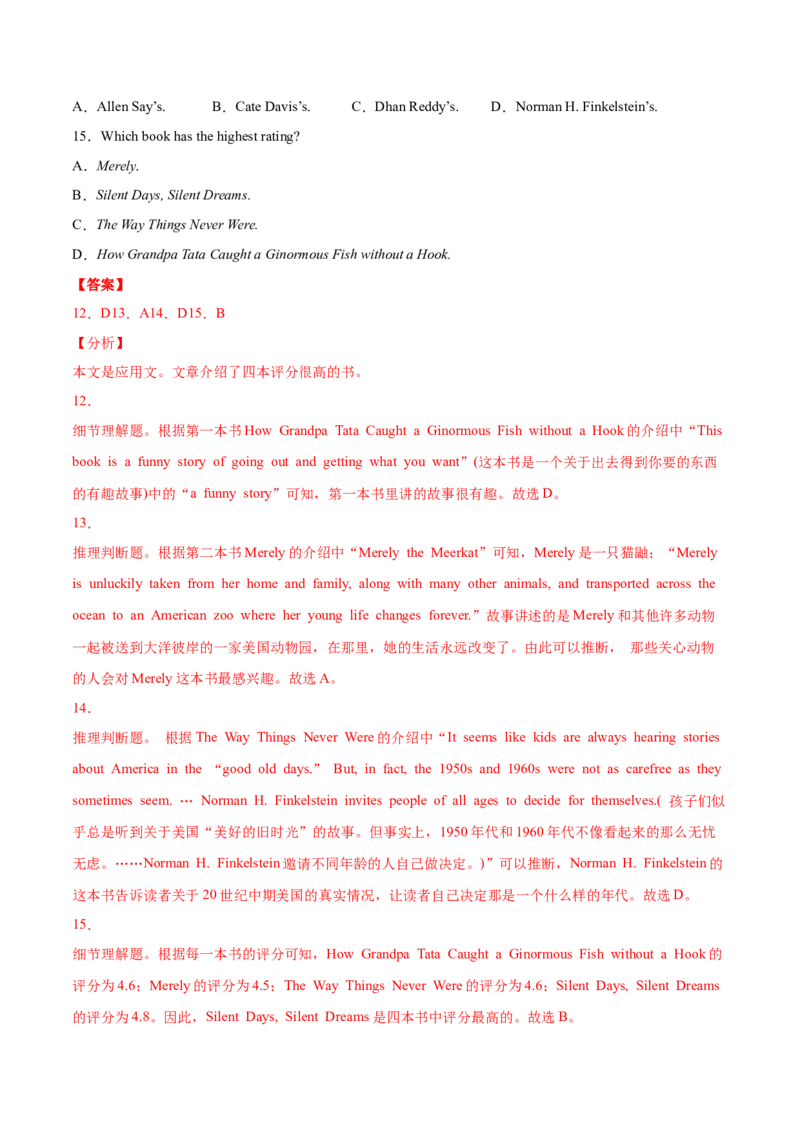 A．Allen Say's.　　B．Cate Davis's.　　C．Dhan Reddy's.　　D．Norman H. Finkelstein's.

15．Which book has the highest rating?

A．Merely.

B．Silent Days, Silent Dreams.

C．The Way Things Never Were.

D．How Grandpa Tata Caught a Ginormous Fish without a Hook.

【答案】

12．D13．A14．D15．B

【分析】

本文是应用文。文章介绍了四本评分很高的书。

12．

细节理解题。根据第一本书How Grandpa Tata Caught a Ginormous Fish without a Hook的介绍中“This book is a funny story of going out and getting what you want”(这本书是一个关于出去得到你要的东西的有趣故事)中的“a funny story”可知，第一本书里讲的故事很有趣。故选D。

13．

推理判断题。根据第二本书Merely的介绍中“Merely the Meerkat”可知，Merely是一只猫鼬；“Merely is unluckily taken from her home and family, along with many other animals, and transported across the ocean to an American zoo where her young life changes forever.”故事讲述的是Merely和其他许多动物一起被送到大洋彼岸的一家美国动物园，在那里，她的生活永远改变了。由此可以推断，那些关心动物的人会对Merely这本书最感兴趣。故选A。

14．

推理判断题。根据The Way Things Never Were的介绍中“It seems like kids are always hearing stories about America in the “good old days.” But, in fact, the 1950s and 1960s were not as carefree as they sometimes seem. … Norman H. Finkelstein invites people of all ages to decide for themselves.(孩子们似乎总是听到关于美国“美好的旧时光”的故事。但事实上，1950年代和1960年代不像看起来的那么无忧无虑。……Norman H. Finkelstein邀请不同年龄的人自己做决定。)”可以推断，Norman H. Finkelstein的这本书告诉读者关于20世纪中期美国的真实情况，让读者自己决定那是一个什么样的年代。故选D。

15．

细节理解题。根据每一本书的评分可知，How Grandpa Tata Caught a Ginormous Fish without a Hook的评分为4.6；Merely的评分为4.5；The Way Things Never Were的评分为4.6；Silent Days, Silent Dreams的评分为4.8。因此，Silent Days, Silent Dreams是四本书中评分最高的。故选B。